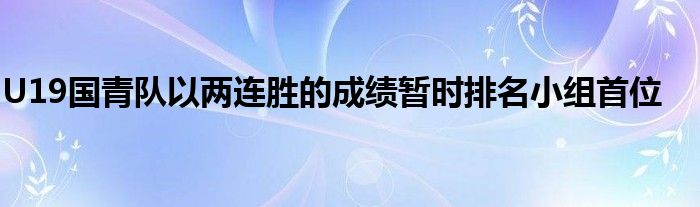 U19国青队以两连胜的成绩暂时排名小组首位